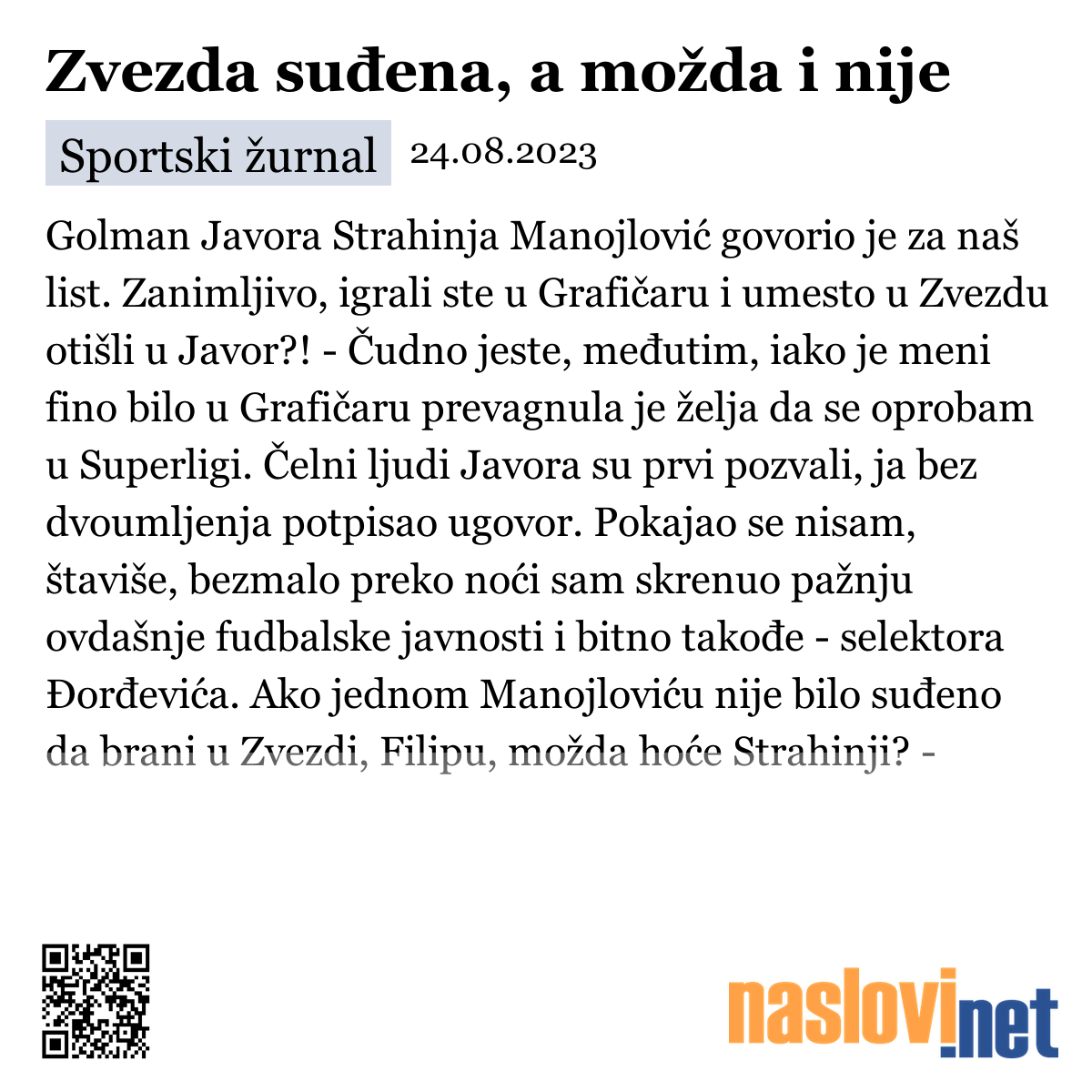 Zvezda suđena, a možda i nije

Sportski žurnal 24.08.2023

Golman Javora Strahinja Manojlović govorio je za naš list. Zanimljivo, igrali ste u Grafičaru i umesto u Zvezdu otišli u Javor?! - Čudno jeste, međutim, iako je meni fino bilo u Grafičaru prevagnula je želja da se oprobam u Superligi. Čelni ljudi Javora su prvi pozvali, ja bez dvoumljenja potpisao ugovor. Pokajao se nisam, štaviše, bezmalo preko noći sam skrenuo pažnju ovdašnje fudbalske javnosti i bitno takođe - selektora Đorđevića. Ako jednom Manojloviću nije bilo suđeno da brani u Zvezdi, Filipu, možda hoće Strahinji? -

naslovi.net